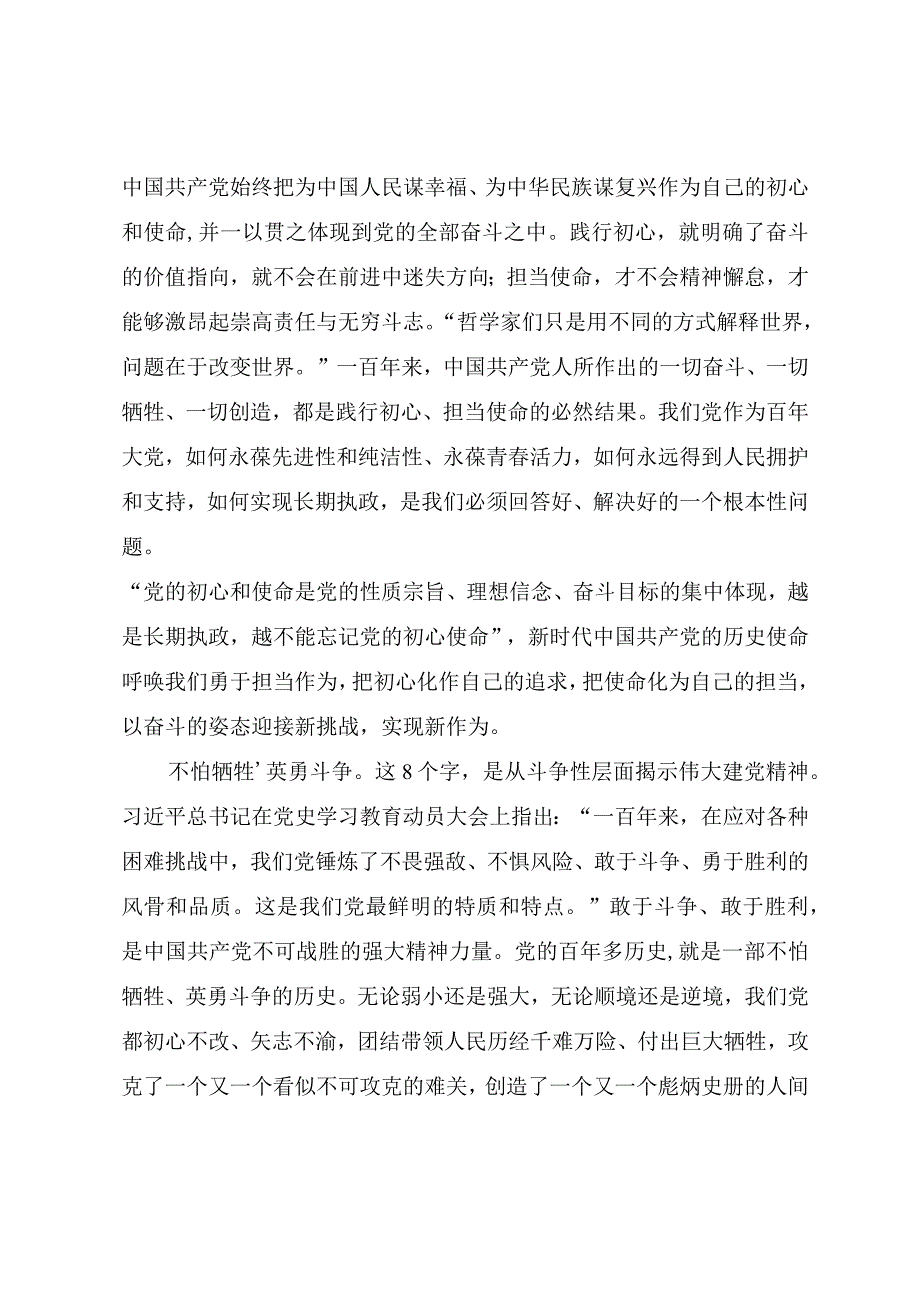 中国共产党始终把为中国人民谋幸福、为中华民族谋复兴作为自己的初心和使命,并一以贯之体现到党的全部奋斗之中。践行初心，就明确了奋斗的价值指向，就不会在前进中迷失方向;担当使命，才不会精神懈怠，才能够激昂起崇高责任与无穷斗志。“哲学家们只是用不同的方式解释世界，问题在于改变世界。”一百年来，中国共产党人所作出的一切奋斗、一切牺牲、一切创造，都是践行初心、担当使命的必然结果。我们党作为百年大党，如何永葆先进性和纯洁性、永葆青春活力，如何永远得到人民拥护和支持，如何实现长期执政，是我们必须回答好、解决好的一个根本性问题。

“党的初心和使命是党的性质宗旨、理想信念、奋斗目标的集中体现，越是长期执政，越不能忘记党的初心使命”，新时代中国共产党的历史使命呼唤我们勇于担当作为，把初心化作自己的追求，把使命化为自己的担当，以奋斗的姿态迎接新挑战，实现新作为。

不怕牺牲’英勇斗争。这8个字，是从斗争性层面揭示伟大建党精神。习近平总书记在党史学习教育动员大会上指出：“一百年来，在应对各种困难挑战中，我们党锤炼了不畏强敌、不惧风险、敢于斗争、勇于胜利的风骨和品质。这是我们党最鲜明的特质和特点。”敢于斗争、敢于胜利，是中国共产党不可战胜的强大精神力量。党的百年多历史,就是一部不怕牺牲、英勇斗争的历史。无论弱小还是强大，无论顺境还是逆境，我们党都初心不改、矢志不渝，团结带领人民历经千难万险、付出巨大牺牲，攻克了一个又一个看似不可攻克的难关，创造了一个又一个彪炳史册的人间